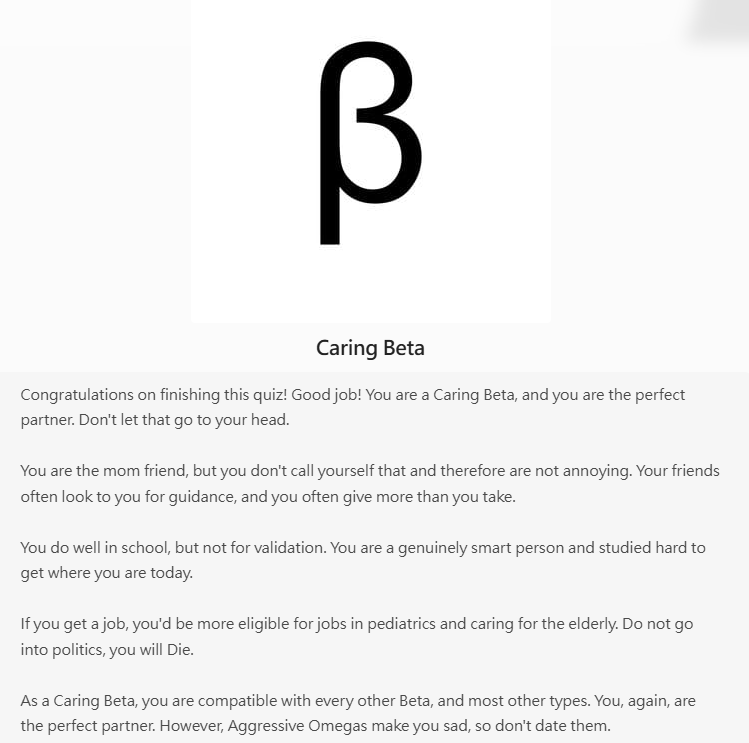 β

Caring Beta

Congratulations on finishing this quiz! Good job! You are a Caring Beta, and you are the perfect partner. Don't let that go to your head.

You are the mom friend, but you don't call yourself that and therefore are not annoying. Your friends often look to you for guidance, and you often give more than you take.

You do well in school, but not for validation. You are a genuinely smart person and studied hard to get where you are today.

If you get a job, you'd be more eligible for jobs in pediatrics and caring for the elderly. Do not go into politics, you will Die.

As a Caring Beta, you are compatible with every other Beta, and most other types. You, again, are the perfect partner. However, Aggressive Omegas make you sad, so don't date them.